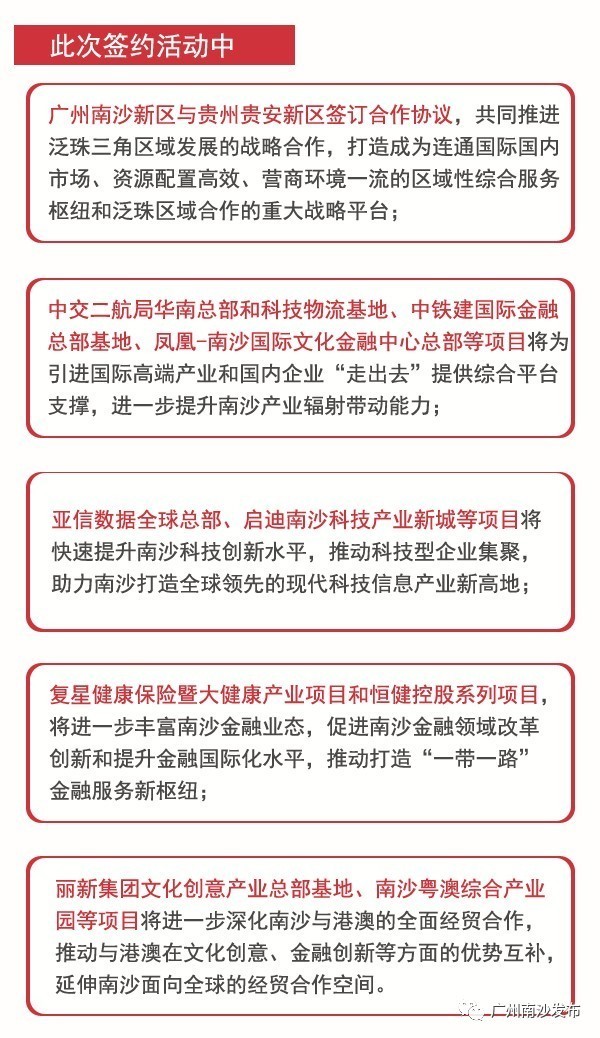 此次签约活动中

广州南沙新区与贵州贵安新区签订合作协议，共同推进泛珠三角区域发展的战略合作，打造成为连通国际国内市场、资源配置高效、营商环境一流的区域性综合服务枢纽和泛珠区域合作的重大战略平台；

中交二航局华南总部和科技物流基地、中铁建国际金融总部基地、凤凰-南沙国际文化金融中心总部等项目将为引进国际高端产业和国内企业“走出去”提供综合平台支撑，进一步提升南沙产业辐射带动能力；

亚信数据全球总部、启迪南沙科技产业新城等项目将快速提升南沙科技创新水平，推动科技型企业集聚，助力南沙打造全球领先的现代科技信息产业新高地；

复星健康保险暨大健康产业项目和恒健控股系列项目，将进一步丰富南沙金融业态，促进南沙金融领域改革创新和提升金融国际化水平，推动打造“一带一路”金融服务新枢纽；

丽新集团文化创意产业总部基地、南沙粤澳综合产业园等项目将进一步深化南沙与港澳的全面经贸合作，推动与港澳在文化创意、金融创新等方面的优势互补，延伸南沙面向全球的经贸合作空间。

广州南沙发布